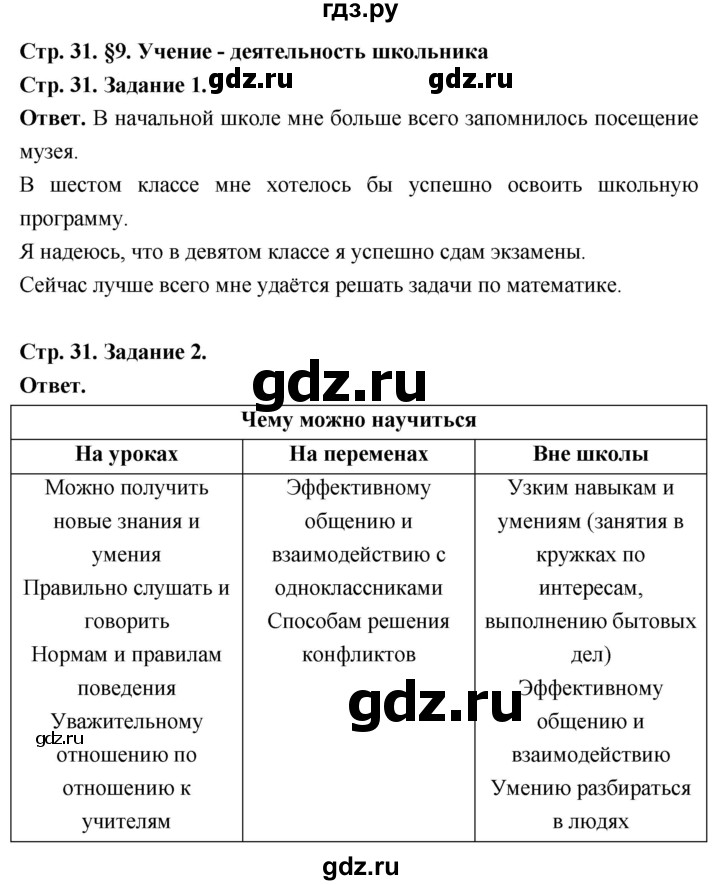 гдз.ру

Стр. 31. §9. Учение - деятельность школьника

Стр. 31. Задание 1. gdz.ru gdz.ru

Ответ. В начальной школе мне больше всего запомнилось посещение музея.

В шестом классе мне хотелось бы успешно освоить школьную программу.

Я надеюсь, что в девятом классе я успешно сдам экзамены.

Сейчас лучше всего мне удаётся решать задачи по математике.

Стр. 31. Задание 2.

Ответ.

gdz.ru

| Чему можно научиться | | |
|---|---|---|
| На уроках | На переменах | Вне школы |
| Можно получить новые знания и умения Правильно слушать и говорить Нормам и правилам поведения Уважительному отношению по отношению к учителям | Эффективному общению и взаимодействию с одноклассниками Способам решения конфликтов | Узким навыкам и умениям (занятия в кружках по интересам, выполнению бытовых дел) Эффективному общению и взаимодействию Умению разбираться в людях |

gdz.ru

gdz.ru

gdz.ru